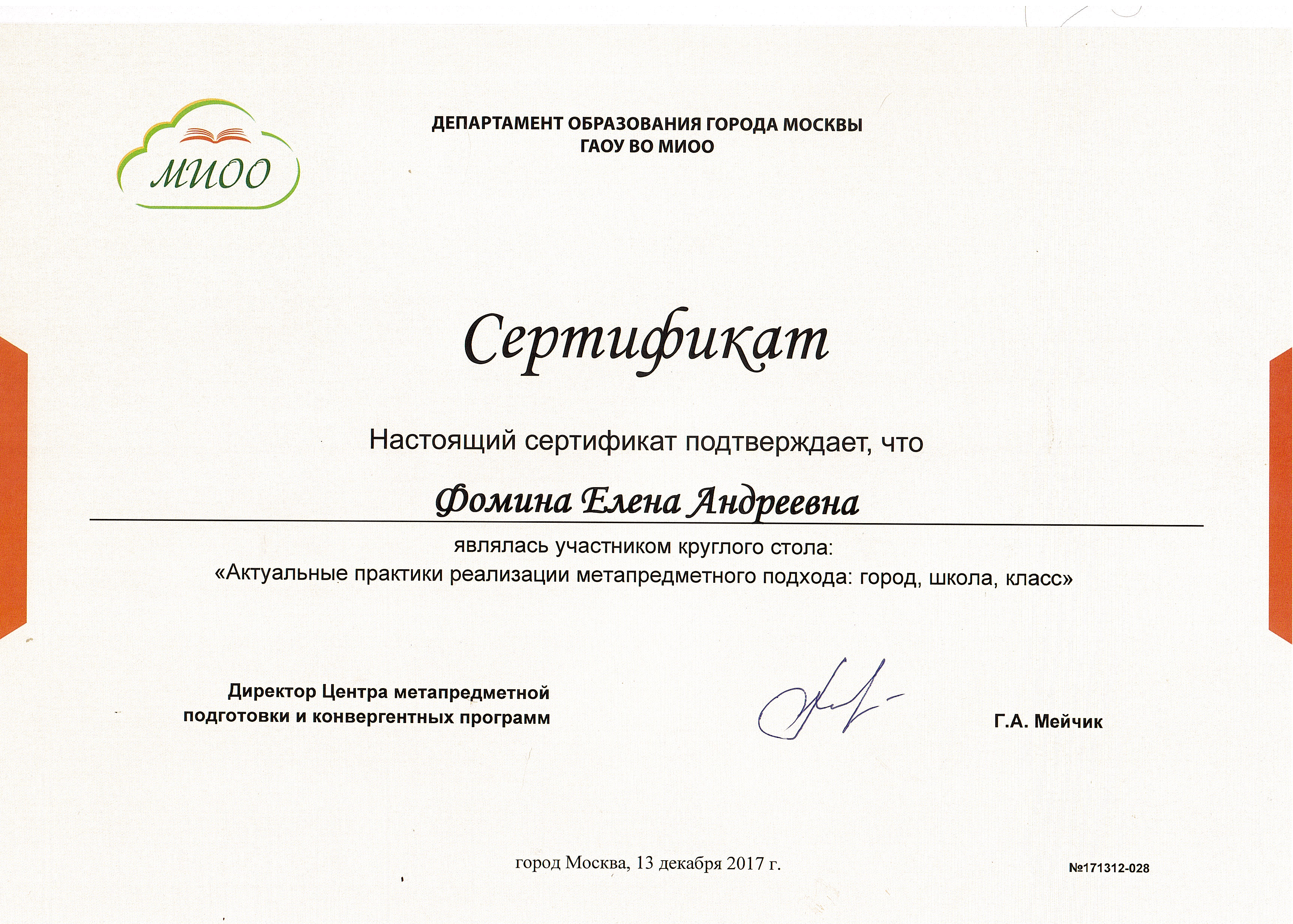 МИОО

ДЕПАРТАМЕНТ ОБРАЗОВАНИЯ ГОРОДА МОСКВЫ
ГАОУ ВО МИОО

Сертификат

Настоящий сертификат подтверждает, что

Фомина Елена Андреевна

являлась участником круглого стола:
«Актуальные практики реализации метапредметного подхода: город, школа, класс»

Директор Центра метапредметной подготовки и конвергентных программ

Г.А. Мейчик

город Москва, 13 декабря 2017 г.

№171312-028